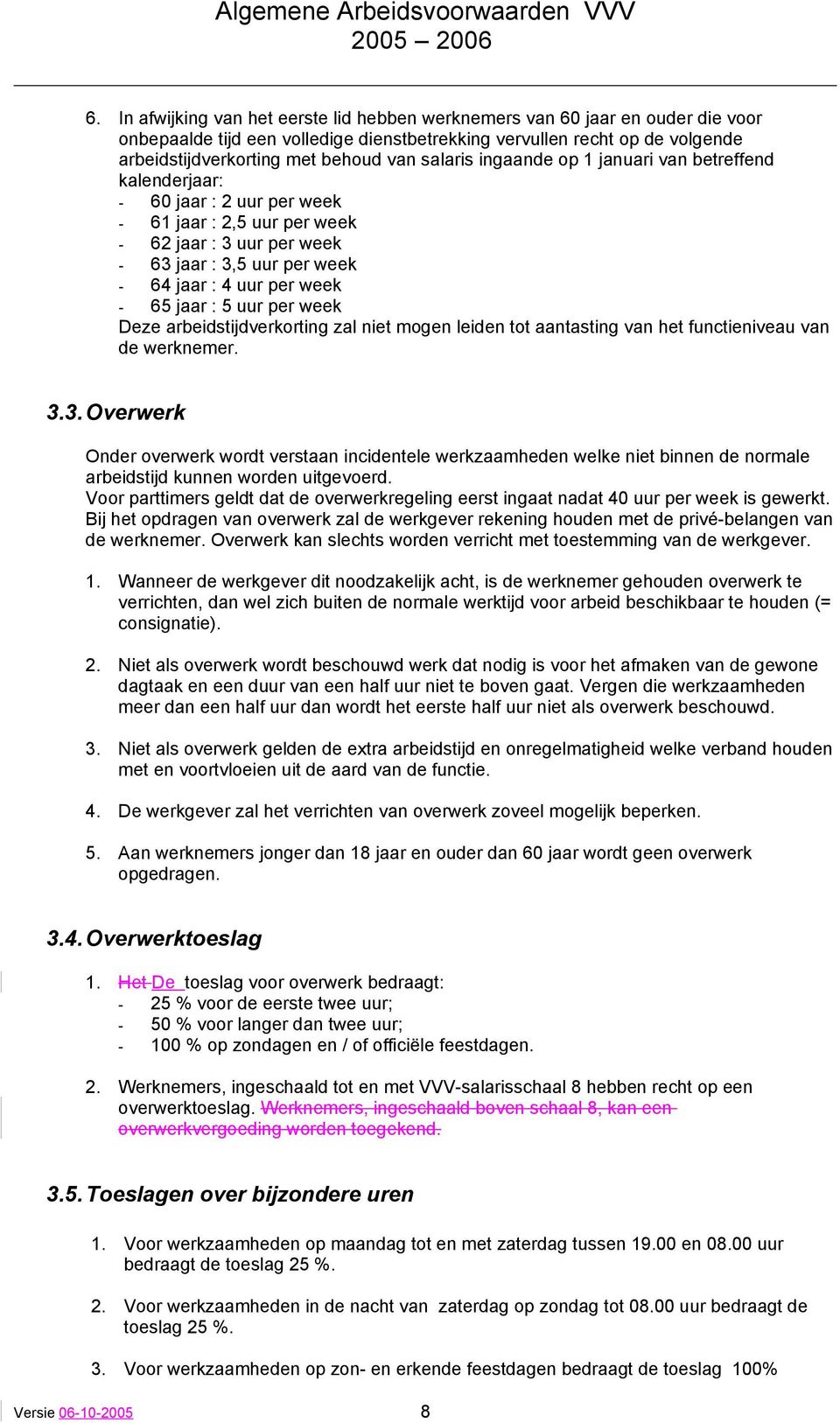 Algemene Arbeidsvoorwaarden VVV
2005 – 2006

6. In afwijking van het eerste lid hebben werknemers van 60 jaar en ouder die voor onbepaalde tijd een volledige dienstbetrekking vervullen recht op de volgende arbeidstijdverkorting met behoud van salaris ingaande op 1 januari van betreffend kalenderjaar:
- 60 jaar : 2 uur per week
- 61 jaar : 2,5 uur per week
- 62 jaar : 3 uur per week
- 63 jaar : 3,5 uur per week
- 64 jaar : 4 uur per week
- 65 jaar : 5 uur per week
Deze arbeidstijdverkorting zal niet mogen leiden tot aantasting van het functieniveau van de werknemer.

3.3. Overwerk

Onder overwerk wordt verstaan incidentele werkzaamheden welke niet binnen de normale arbeidstijd kunnen worden uitgevoerd.
Voor parttimers geldt dat de overwerkregeling eerst ingaat nadat 40 uur per week is gewerkt.
Bij het opdragen van overwerk zal de werkgever rekening houden met de privé-belangen van de werknemer. Overwerk kan slechts worden verricht met toestemming van de werkgever.

1. Wanneer de werkgever dit noodzakelijk acht, is de werknemer gehouden overwerk te verrichten, dan wel zich buiten de normale werktijd voor arbeid beschikbaar te houden (= consignatie).

2. Niet als overwerk wordt beschouwd werk dat nodig is voor het afmaken van de gewone dagtaak en een duur van een half uur niet te boven gaat. Vergen die werkzaamheden meer dan een half uur dan wordt het eerste half uur niet als overwerk beschouwd.

3. Niet als overwerk gelden de extra arbeidstijd en onregelmatigheid welke verband houden met en voortvloeien uit de aard van de functie.

4. De werkgever zal het verrichten van overwerk zoveel mogelijk beperken.

5. Aan werknemers jonger dan 18 jaar en ouder dan 60 jaar wordt geen overwerk opgedragen.

3.4. Overwerktoeslag

1. Het De toeslag voor overwerk bedraagt:
- 25 % voor de eerste twee uur;
- 50 % voor langer dan twee uur;
- 100 % op zondagen en / of officiële feestdagen.

2. Werknemers, ingeschaald tot en met VVV-salarisschaal 8 hebben recht op een overwerktoeslag. Werknemers, ingeschaald boven schaal 8, kan een overwerkvergoeding worden toegekend.

3.5. Toeslagen over bijzondere uren

1. Voor werkzaamheden op maandag tot en met zaterdag tussen 19.00 en 08.00 uur bedraagt de toeslag 25 %.

2. Voor werkzaamheden in de nacht van zaterdag op zondag tot 08.00 uur bedraagt de toeslag 25 %.

3. Voor werkzaamheden op zon- en erkende feestdagen bedraagt de toeslag 100%

Versie 06-10-2005 8